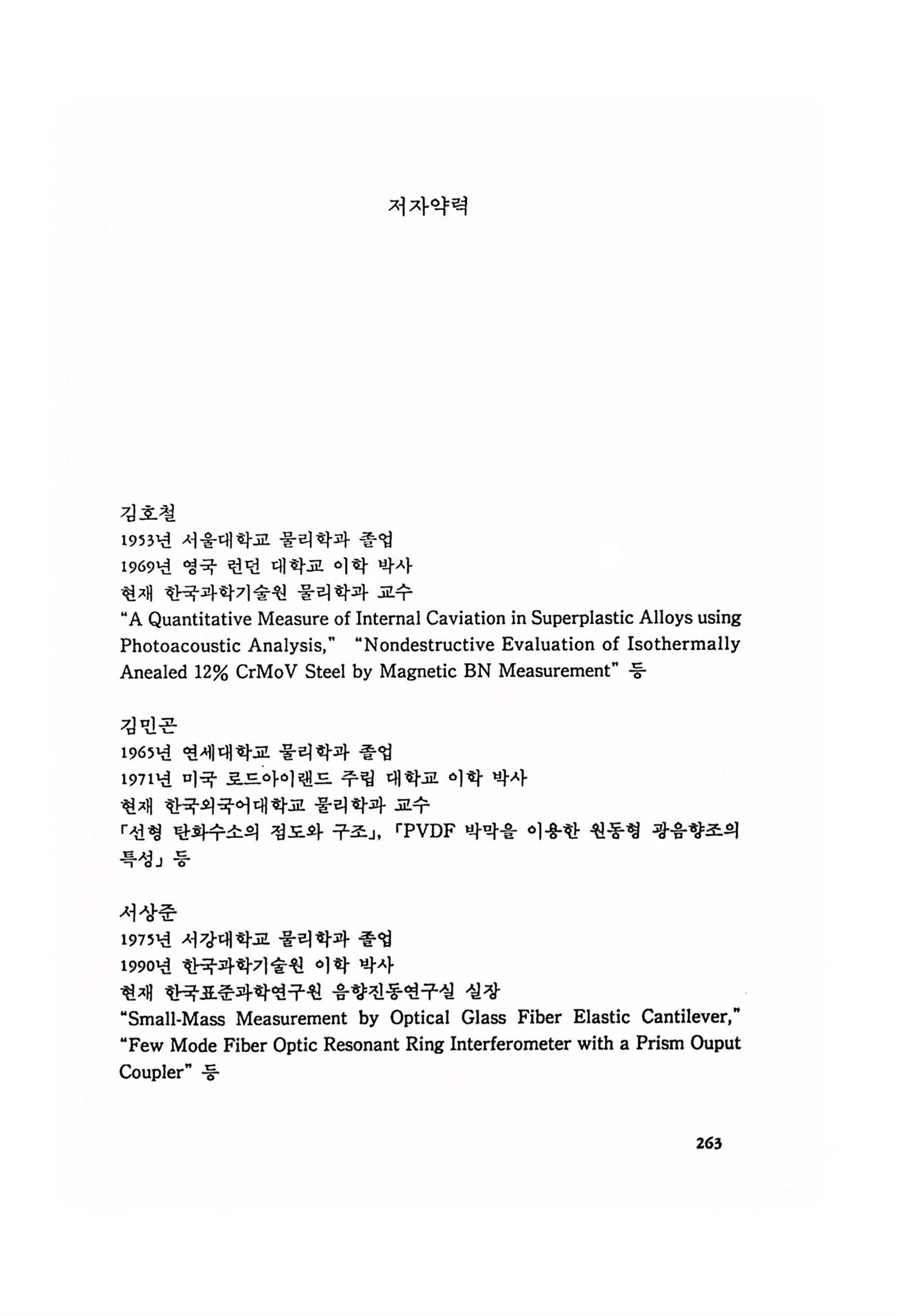 저자약력

김호철
1953년 서울대학교 물리학과 졸업
1969년 영국 런던 대학교 이학 박사
현재 한국과학기술원 물리학과 교수
"A Quantitative Measure of Internal Caviation in Superplastic Alloys using Photoacoustic Analysis," "Nondestructive Evaluation of Isothermally Anealed 12% CrMoV Steel by Magnetic BN Measurement" 등

김민곤
1965년 연세대학교 물리학과 졸업
1971년 미국 로드아이랜드 주립 대학교 이학 박사
현재 한국외국어대학교 물리학과 교수
「선형 탄화수소의 점도와 구조」, 「PVDF 박막을 이용한 원동형 광음향조의 특성」 등

서상준
1975년 서강대학교 물리학과 졸업
1990년 한국과학기술원 이학 박사
현재 한국표준과학연구원 음향진동연구실 실장
"Small-Mass Measurement by Optical Glass Fiber Elastic Cantilever," "Few Mode Fiber Optic Resonant Ring Interferometer with a Prism Ouput Coupler" 등

263